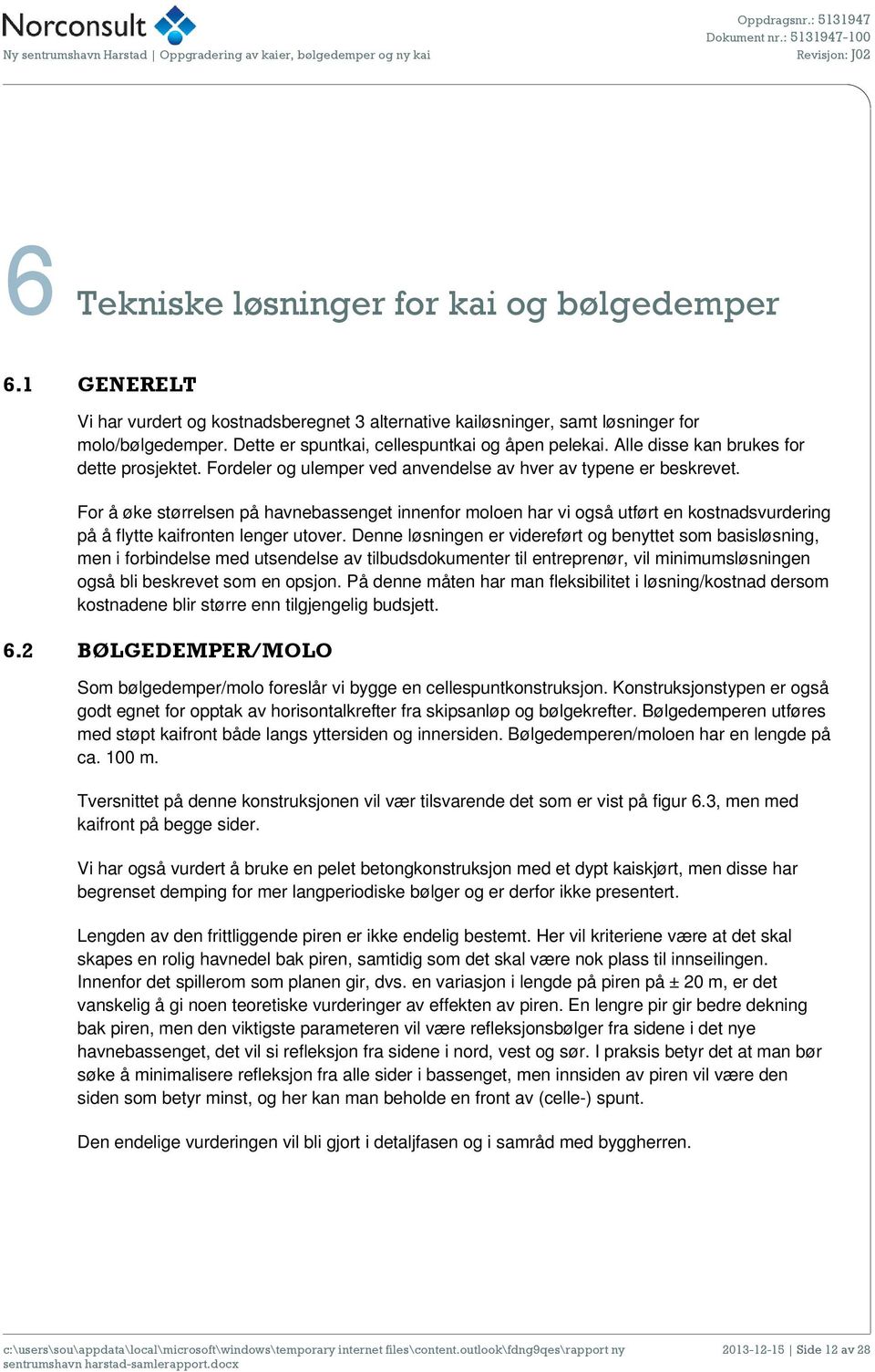 Norconsult
Ny sentrumshavn Harstad | Oppgradering av kaier, bølgedemper og ny kai

Oppdragsnr.: 5131947
Dokument nr.: 5131947-100
Revisjon: J02

6 Tekniske løsninger for kai og bølgedemper

6.1 GENERELT

Vi har vurdert og kostnadsberegnet 3 alternative kailøsninger, samt løsninger for molo/bølgedemper. Dette er spuntkai, cellespuntkai og åpen pelekai. Alle disse kan brukes for dette prosjektet. Fordeler og ulemper ved anvendelse av hver av typene er beskrevet.

For å øke størrelsen på havnebassenget innenfor moloen har vi også utført en kostnadsvurdering på å flytte kaifronten lenger utover. Denne løsningen er videreført og benyttet som basisløsning, men i forbindelse med utsendelse av tilbudsdokumenter til entreprenør, vil minimumsløsningen også bli beskrevet som en opsjon. På denne måten har man fleksibilitet i løsning/kostnad dersom kostnadene blir større enn tilgjengelig budsjett.

6.2 BØLGEDEMPER/MOLO

Som bølgedemper/molo foreslår vi bygge en cellespuntkonstruksjon. Konstruksjonstypen er også godt egnet for opptak av horisontalkrefter fra skipsanløp og bølgekrefter. Bølgedemperen utføres med støpt kaifront både langs yttersiden og innersiden. Bølgedemperen/moloen har en lengde på ca. 100 m.

Tversnittet på denne konstruksjonen vil vær tilsvarende det som er vist på figur 6.3, men med kaifront på begge sider.

Vi har også vurdert å bruke en pelet betongkonstruksjon med et dypt kaiskjørt, men disse har begrenset demping for mer langperiodiske bølger og er derfor ikke presentert.

Lengden av den frittliggende piren er ikke endelig bestemt. Her vil kriteriene være at det skal skapes en rolig havnedel bak piren, samtidig som det skal være nok plass til innseilingen. Innenfor det spillerom som planen gir, dvs. en variasjon i lengde på piren på ± 20 m, er det vanskelig å gi noen teoretiske vurderinger av effekten av piren. En lengre pir gir bedre dekning bak piren, men den viktigste parameteren vil være refleksjonsbølger fra sidene i det nye havnebassenget, det vil si refleksjon fra sidene i nord, vest og sør. I praksis betyr det at man bør søke å minimalisere refleksjon fra alle sider i bassenget, men innsiden av piren vil være den siden som betyr minst, og her kan man beholde en front av (celle-) spunt.

Den endelige vurderingen vil bli gjort i detaljfasen og i samråd med byggherren.

c:\users\sou\appdata\local\microsoft\windows\temporary internet files\content.outlook\fdng9qes\rapport ny sentrumshavn harstad-samlerapport.docx
2013-12-15 | Side 12 av 28